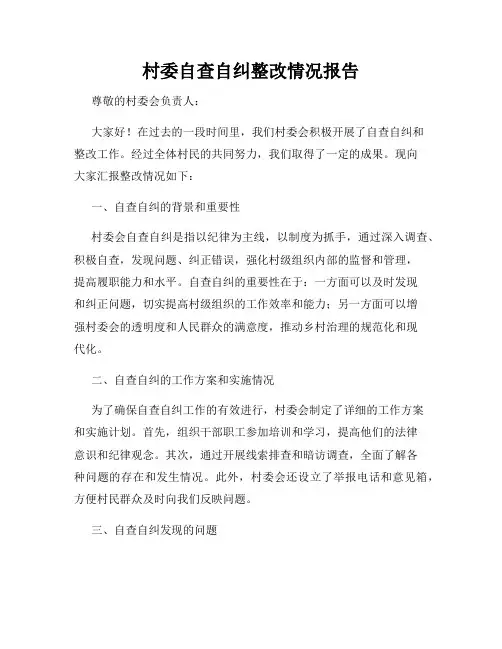 村委自查自纠整改情况报告

尊敬的村委会负责人：

大家好！在过去的一段时间里，我们村委会积极开展了自查自纠和整改工作。经过全体村民的共同努力，我们取得了一定的成果。现向大家汇报整改情况如下：

一、自查自纠的背景和重要性

村委会自查自纠是指以纪律为主线，以制度为抓手，通过深入调查、积极自查，发现问题、纠正错误，强化村级组织内部的监督和管理，提高履职能力和水平。自查自纠的重要性在于：一方面可以及时发现和纠正问题，切实提高村级组织的工作效率和能力；另一方面可以增强村委会的透明度和人民群众的满意度，推动乡村治理的规范化和现代化。

二、自查自纠的工作方案和实施情况

为了确保自查自纠工作的有效进行，村委会制定了详细的工作方案和实施计划。首先，组织干部职工参加培训和学习，提高他们的法律意识和纪律观念。其次，通过开展线索排查和暗访调查，全面了解各种问题的存在和发生情况。此外，村委会还设立了举报电话和意见箱，方便村民群众及时向我们反映问题。

三、自查自纠发现的问题